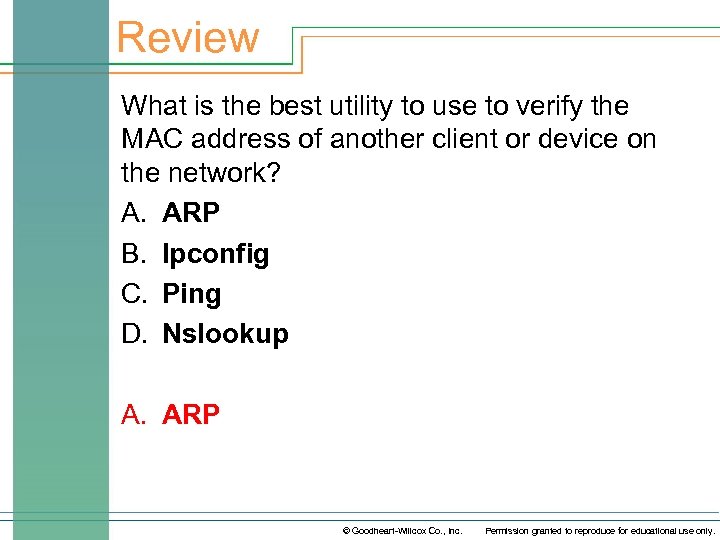 Review

What is the best utility to use to verify the MAC address of another client or device on the network?

A. ARP

B. Ipconfig

C. Ping

D. Nslookup

A. ARP

© Goodheart-Willcox Co., Inc.    Permission granted to reproduce for educational use only.